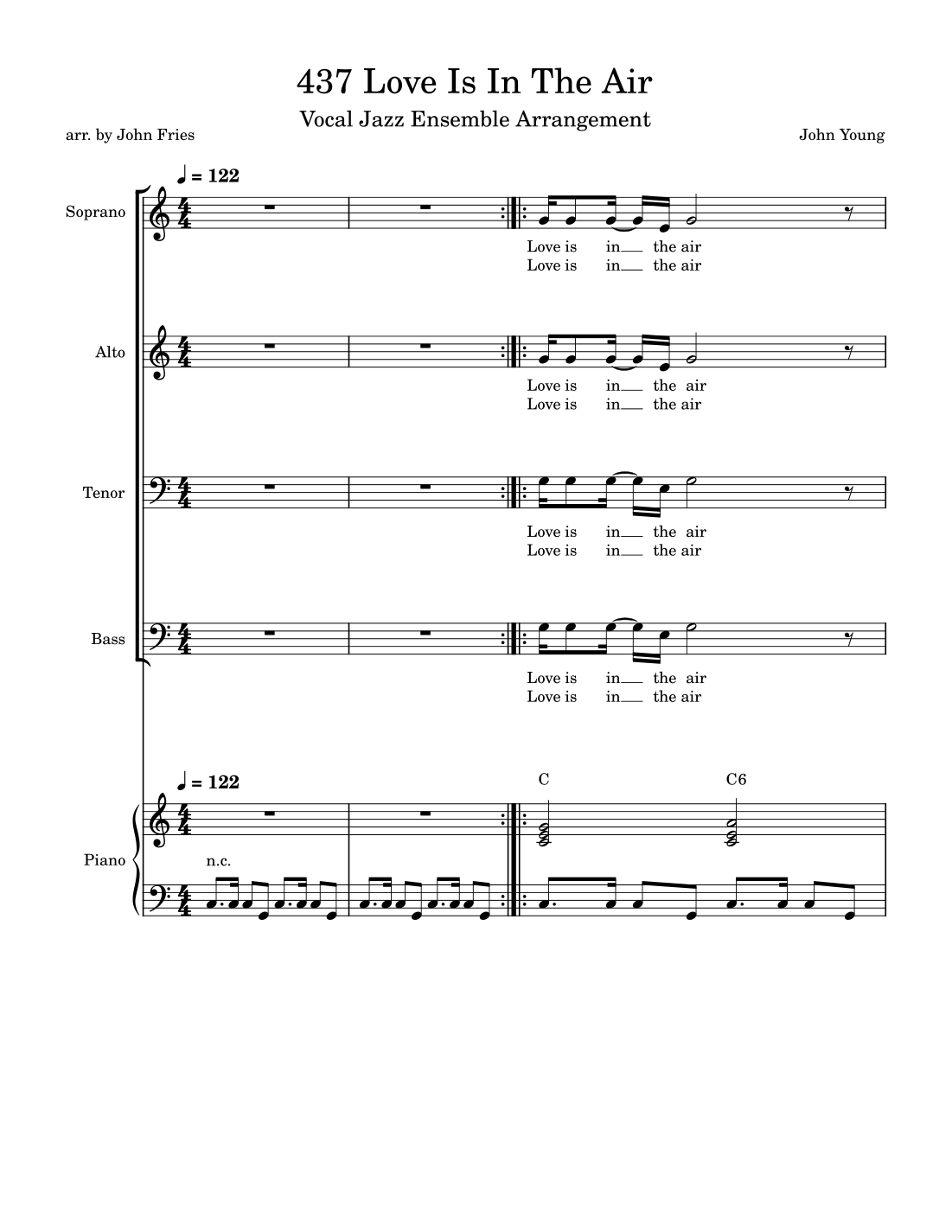 437 Love Is In The Air

Vocal Jazz Ensemble Arrangement

arr. by John Fries

John Young

♩ = 122

Soprano

Love is in the air
Love is in the air

Alto

Love is in the air
Love is in the air

Tenor

Love is in the air
Love is in the air

Bass

Love is in the air
Love is in the air

♩ = 122

C

C6

Piano

n.c.